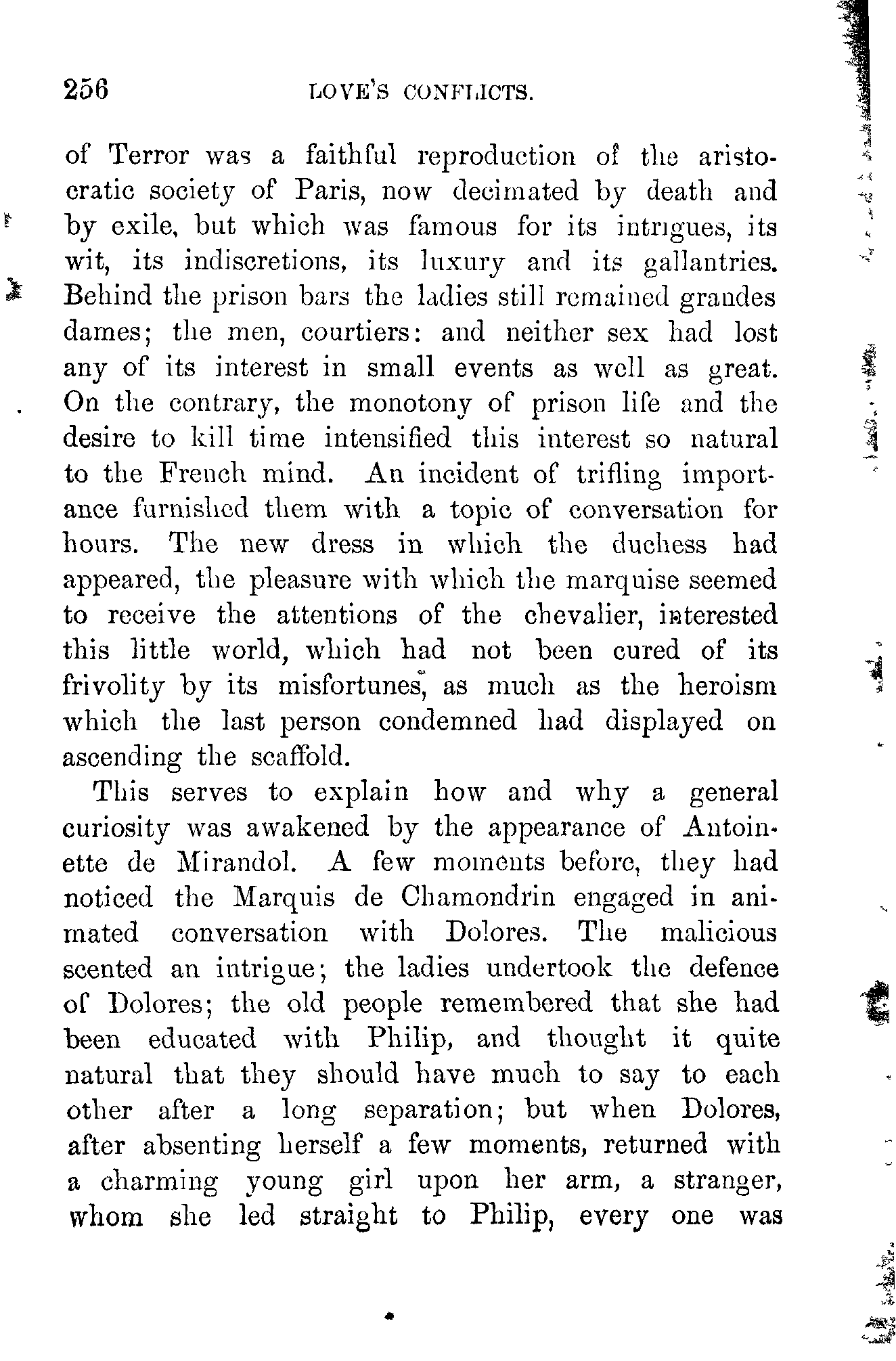 256 LOVE'S CONFLICTS.

of Terror was a faithful reproduction of the aristocratic society of Paris, now decimated by death and by exile, but which was famous for its intrigues, its wit, its indiscretions, its luxury and its gallantries. Behind the prison bars the ladies still remained grandes dames; the men, courtiers: and neither sex had lost any of its interest in small events as well as great. On the contrary, the monotony of prison life and the desire to kill time intensified this interest so natural to the French mind. An incident of trifling importance furnished them with a topic of conversation for hours. The new dress in which the duchess had appeared, the pleasure with which the marquise seemed to receive the attentions of the chevalier, interested this little world, which had not been cured of its frivolity by its misfortunes, as much as the heroism which the last person condemned had displayed on ascending the scaffold.

This serves to explain how and why a general curiosity was awakened by the appearance of Antoinette de Mirandol. A few moments before, they had noticed the Marquis de Chamondrin engaged in animated conversation with Dolores. The malicious scented an intrigue; the ladies undertook the defence of Dolores; the old people remembered that she had been educated with Philip, and thought it quite natural that they should have much to say to each other after a long separation; but when Dolores, after absenting herself a few moments, returned with a charming young girl upon her arm, a stranger, whom she led straight to Philip, every one was